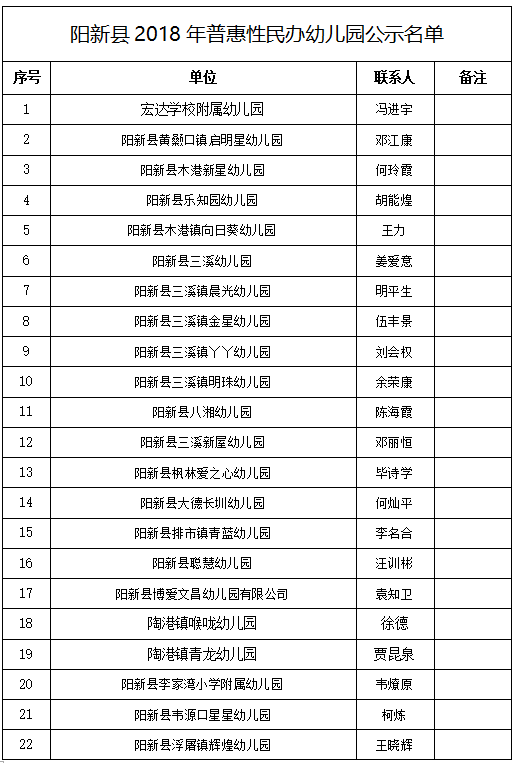 阳新县 2018 年普惠性民办幼儿园公示名单

| 序号 | 单位 | 联系人 | 备注 |
|---|---|---|---|
| 1 | 宏达学校附属幼儿园 | 冯进宇 | |
| 2 | 阳新县黄颡口镇启明星幼儿园 | 邓江康 | |
| 3 | 阳新县木港新星幼儿园 | 何玲霞 | |
| 4 | 阳新县乐知园幼儿园 | 胡能煌 | |
| 5 | 阳新县木港镇向日葵幼儿园 | 王力 | |
| 6 | 阳新县三溪幼儿园 | 姜爱意 | |
| 7 | 阳新县三溪镇晨光幼儿园 | 明平生 | |
| 8 | 阳新县三溪镇金星幼儿园 | 伍丰景 | |
| 9 | 阳新县三溪镇丫丫幼儿园 | 刘会权 | |
| 10 | 阳新县三溪镇明珠幼儿园 | 余荣康 | |
| 11 | 阳新县八湘幼儿园 | 陈海霞 | |
| 12 | 阳新县三溪新屋幼儿园 | 邓丽恒 | |
| 13 | 阳新县枫林爱之心幼儿园 | 毕诗学 | |
| 14 | 阳新县大德长圳幼儿园 | 何灿平 | |
| 15 | 阳新县排市镇青蓝幼儿园 | 李名合 | |
| 16 | 阳新县聪慧幼儿园 | 汪训彬 | |
| 17 | 阳新县博爱文昌幼儿园有限公司 | 袁知卫 | |
| 18 | 陶港镇喉咙幼儿园 | 徐德 | |
| 19 | 陶港镇青龙幼儿园 | 贾昆泉 | |
| 20 | 阳新县李家湾小学附属幼儿园 | 韦燎原 | |
| 21 | 阳新县韦源口星星幼儿园 | 柯炼 | |
| 22 | 阳新县浮屠镇辉煌幼儿园 | 王晓辉 | |